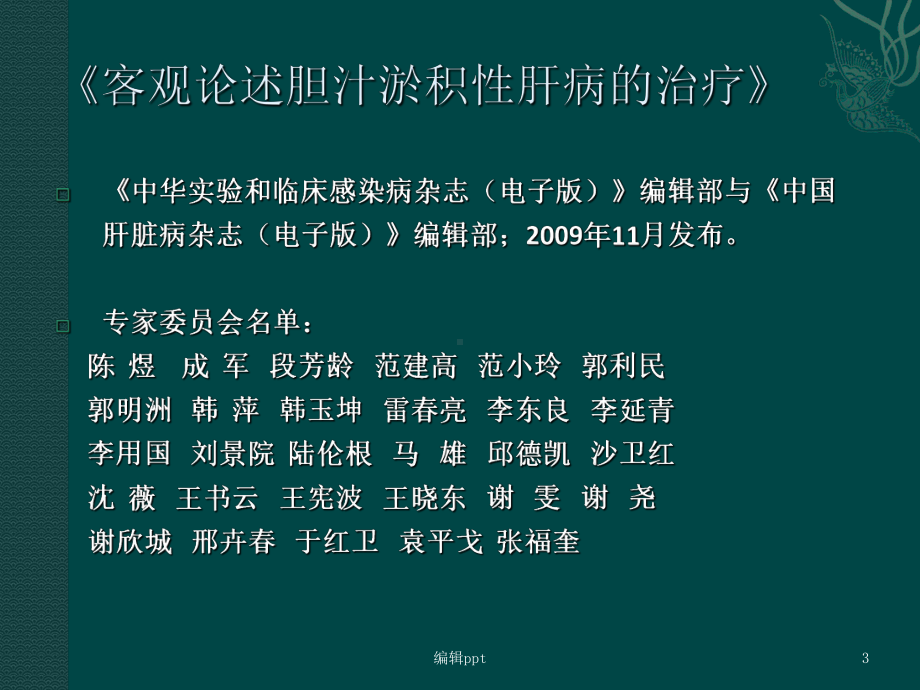 《客观论述胆汁淤积性肝病的治疗》

《中华实验和临床感染病杂志（电子版）》编辑部与《中国肝脏病杂志（电子版）》编辑部；2009年11月发布。

专家委员会名单：
陈 煜 成 军 段芳龄 范建高 范小玲 郭利民
郭明洲 韩 萍 韩玉坤 雷春亮 李东良 李延青
李用国 刘景院 陆伦根 马 雄 邱德凯 沙卫红
沈 薇 王书云 王宪波 王晓东 谢 雯 谢 尧
谢欣城 邢卉春 于红卫 袁平戈 张福奎

编辑ppt

3